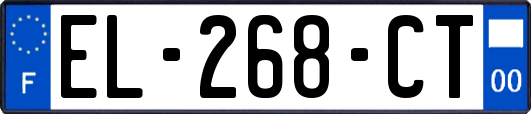 F

EL-268-CT

00